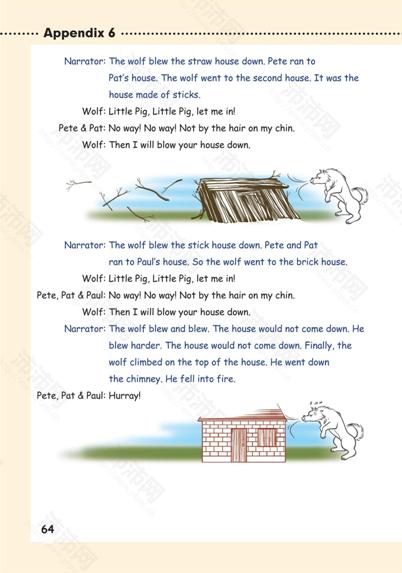 Appendix 6

Narrator: The wolf blew the straw house down. Pete ran to Pat's house. The wolf went to the second house. It was the house made of sticks.

Wolf: Little Pig, Little Pig, let me in!

Pete & Pat: No way! No way! Not by the hair on my chin.

Wolf: Then I will blow your house down.

Narrator: The wolf blew the stick house down. Pete and Pat ran to Paul's house. So the wolf went to the brick house.

Wolf: Little Pig, Little Pig, let me in!

Pete, Pat & Paul: No way! No way! Not by the hair on my chin.

Wolf: Then I will blow your house down.

Narrator: The wolf blew and blew. The house would not come down. He blew harder. The house would not come down. Finally, the wolf climbed on the top of the house. He went down the chimney. He fell into fire.

Pete, Pat & Paul: Hurray!

64

沛沛网